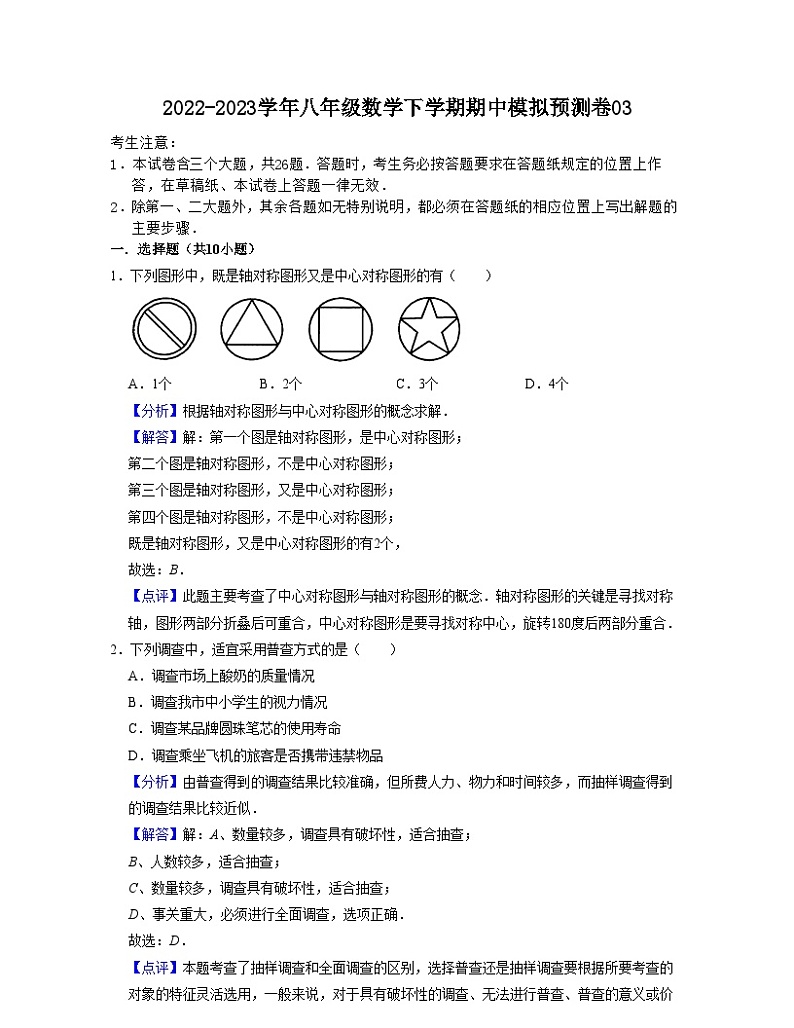 2022-2023学年八年级数学下学期期中模拟预测卷03

考生注意：

1．本试卷含三个大题，共26题．答题时，考生务必按答题要求在答题纸规定的位置上作答，在草稿纸、本试卷上答题一律无效．

2．除第一、二大题外，其余各题如无特别说明，都必须在答题纸的相应位置上写出解题的主要步骤．

一．选择题（共10小题）

1．下列图形中，既是轴对称图形又是中心对称图形的有（　　）

A．1个　　B．2个　　C．3个　　D．4个

【分析】根据轴对称图形与中心对称图形的概念求解．

【解答】解：第一个图是轴对称图形，是中心对称图形；

第二个图是轴对称图形，不是中心对称图形；

第三个图是轴对称图形，又是中心对称图形；

第四个图是轴对称图形，不是中心对称图形；

既是轴对称图形，又是中心对称图形的有2个，

故选：$B$．

【点评】此题主要考查了中心对称图形与轴对称图形的概念．轴对称图形的关键是寻找对称轴，图形两部分折叠后可重合，中心对称图形是要寻找对称中心，旋转180度后两部分重合．

2．下列调查中，适宜采用普查方式的是（　　）

A．调查市场上酸奶的质量情况

B．调查我市中小学生的视力情况

C．调查某品牌圆珠笔芯的使用寿命

D．调查乘坐飞机的旅客是否携带违禁物品

【分析】由普查得到的调查结果比较准确，但所费人力、物力和时间较多，而抽样调查得到的调查结果比较近似．

【解答】解：$A$、数量较多，调查具有破坏性，适合抽查；

$B$、人数较多，适合抽查；

$C$、数量较多，调查具有破坏性，适合抽查；

$D$、事关重大，必须进行全面调查，选项正确．

故选：$D$．

【点评】本题考查了抽样调查和全面调查的区别，选择普查还是抽样调查要根据所要考查的对象的特征灵活选用，一般来说，对于具有破坏性的调查、无法进行普查、普查的意义或价